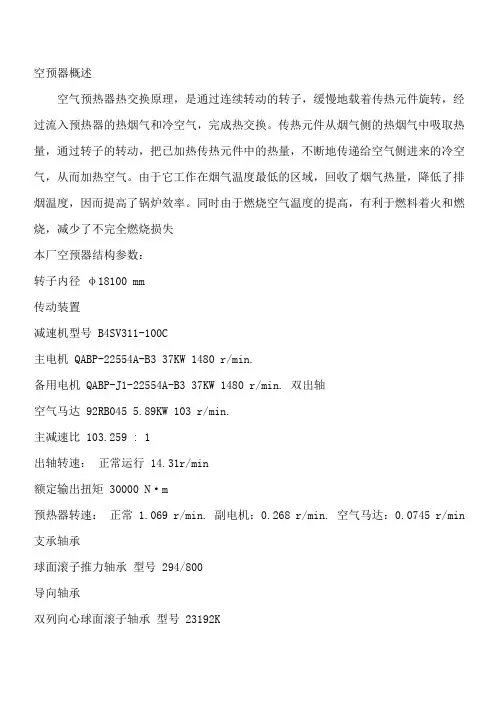 空预器概述

空气预热器热交换原理，是通过连续转动的转子，缓慢地载着传热元件旋转，经过流入预热器的热烟气和冷空气，完成热交换。传热元件从烟气侧的热烟气中吸取热量，通过转子的转动，把已加热传热元件中的热量，不断地传递给空气侧进来的冷空气，从而加热空气。由于它工作在烟气温度最低的区域，回收了烟气热量，降低了排烟温度，因而提高了锅炉效率。同时由于燃烧空气温度的提高，有利于燃料着火和燃烧，减少了不完全燃烧损失

本厂空预器结构参数：

转子内径 φ18100 mm

传动装置

减速机型号 B4SV311-100C

主电机 QABP-22554A-B3 37KW 1480 r/min.

备用电机 QABP-J1-22554A-B3 37KW 1480 r/min. 双出轴

空气马达 92RB045 5.89KW 103 r/min.

主减速比 103.259 : 1

出轴转速： 正常运行 14.31r/min

额定输出扭矩 30000 N·m

预热器转速： 正常 1.069 r/min. 副电机：0.268 r/min. 空气马达：0.0745 r/min

支承轴承

球面滚子推力轴承 型号 294/800

导向轴承

双列向心球面滚子轴承 型号 23192K